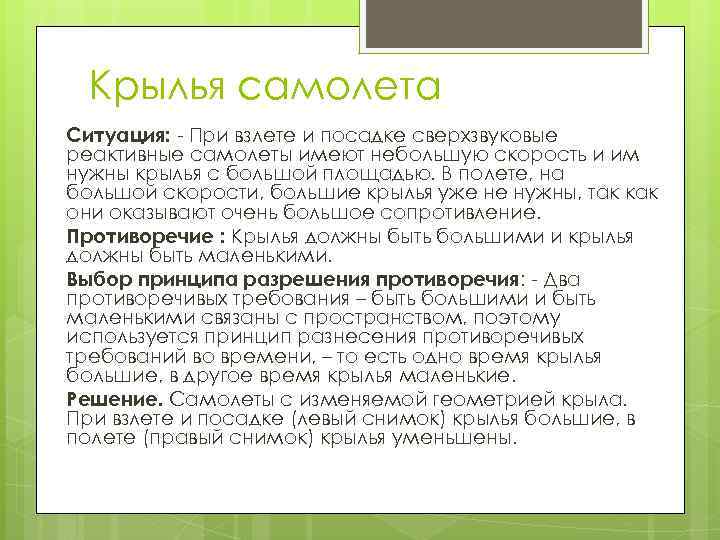 Крылья самолета

Ситуация: - При взлете и посадке сверхзвуковые реактивные самолеты имеют небольшую скорость и им нужны крылья с большой площадью. В полете, на большой скорости, большие крылья уже не нужны, так как они оказывают очень большое сопротивление.

Противоречие : Крылья должны быть большими и крылья должны быть маленькими.

Выбор принципа разрешения противоречия: - Два противоречивых требования – быть большими и быть маленькими связаны с пространством, поэтому используется принцип разнесения противоречивых требований во времени, – то есть одно время крылья большие, в другое время крылья маленькие.

Решение. Самолеты с изменяемой геометрией крыла. При взлете и посадке (левый снимок) крылья большие, в полете (правый снимок) крылья уменьшены.